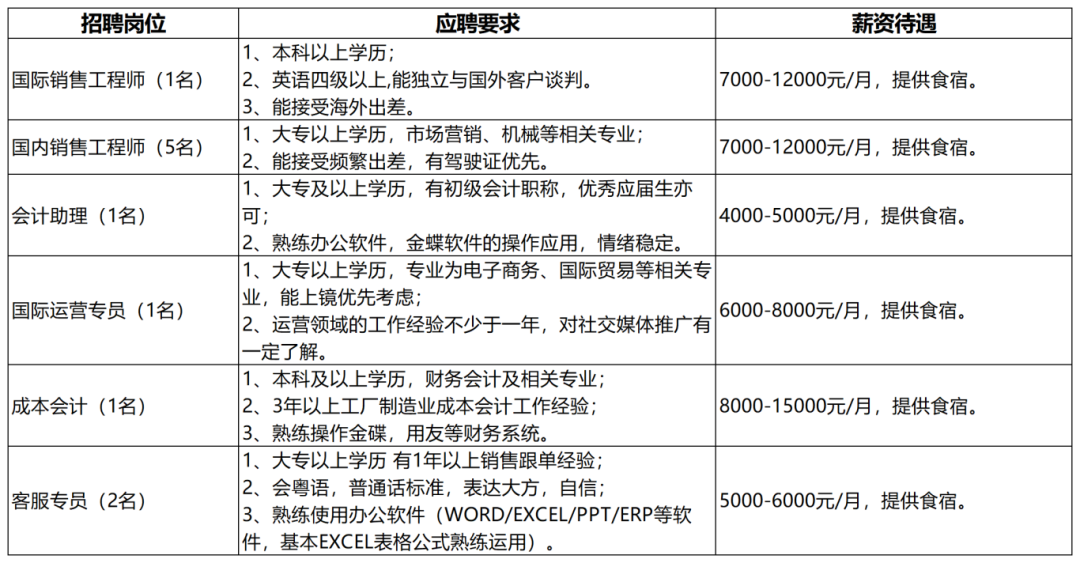 | 招聘岗位 | 应聘要求 | 薪资待遇 |
|---|---|---|
| 国际销售工程师（1名） | 1、本科以上学历；2、英语四级以上,能独立与国外客户谈判。3、能接受海外出差。 | 7000-12000元/月，提供食宿。 |
| 国内销售工程师（5名） | 1、大专以上学历，市场营销、机械等相关专业；2、能接受频繁出差，有驾驶证优先。 | 7000-12000元/月，提供食宿。 |
| 会计助理（1名） | 1、大专及以上学历，有初级会计职称，优秀应届生亦可；2、熟练办公软件，金蝶软件的操作应用，情绪稳定。 | 4000-5000元/月，提供食宿。 |
| 国际运营专员（1名） | 1、大专以上学历，专业为电子商务、国际贸易等相关专业，能上镜优先考虑；2、运营领域的工作经验不少于一年，对社交媒体推广有一定了解。 | 6000-8000元/月，提供食宿。 |
| 成本会计（1名） | 1、本科及以上学历，财务会计及相关专业；2、3年以上工厂制造业成本会计工作经验；3、熟练操作金碟，用友等财务系统。 | 8000-15000元/月，提供食宿。 |
| 客服专员（2名） | 1、大专以上学历 有1年以上销售跟单经验；2、会粤语，普通话标准，表达大方，自信；3、熟练使用办公软件（WORD/EXCEL/PPT/ERP等软件，基本EXCEL表格公式熟练运用）。 | 5000-6000元/月，提供食宿。 |